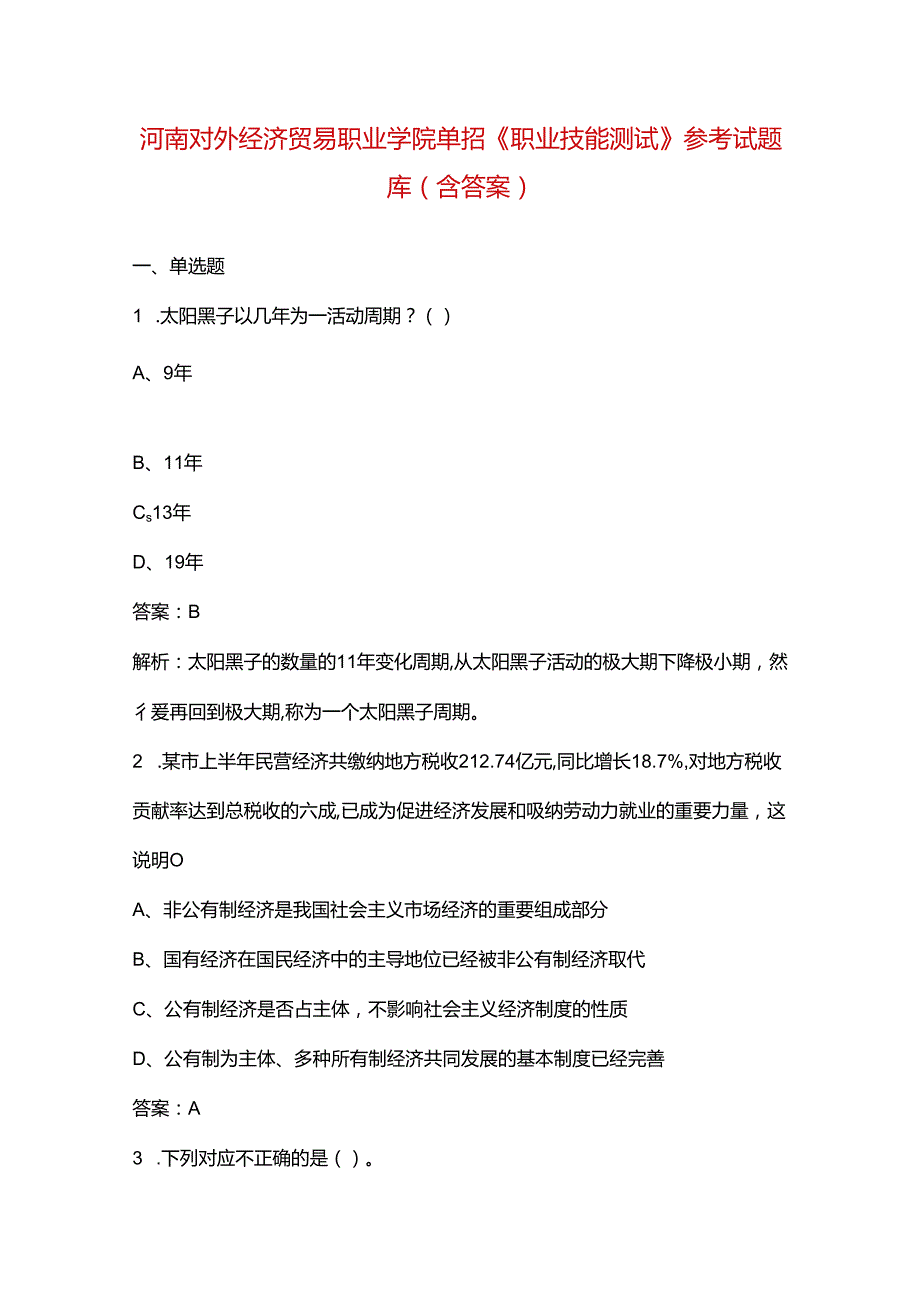 河南对外经济贸易职业学院单招《职业技能测试》参考试题库（含答案）

一、单选题

1 .太阳黑子以几年为一活动周期？（ ）

A、9年

B、11年

Cs13年

D、19年

答案：B

解析：太阳黑子的数量的11年变化周期,从太阳黑子活动的极大期下降极小期，然彳爰再回到极大期,称为一个太阳黑子周期。

2 .某市上半年民营经济共缴纳地方税收212.74亿元,同比增长18.7%,对地方税收贡献率达到总税收的六成,已成为促进经济发展和吸纳劳动力就业的重要力量，这说明O

A、非公有制经济是我国社会主义市场经济的重要组成部分

B、国有经济在国民经济中的主导地位已经被非公有制经济取代

C、公有制经济是否占主体，不影响社会主义经济制度的性质

D、公有制为主体、多种所有制经济共同发展的基本制度已经完善

答案：A

3 .下列对应不正确的是（ ）。